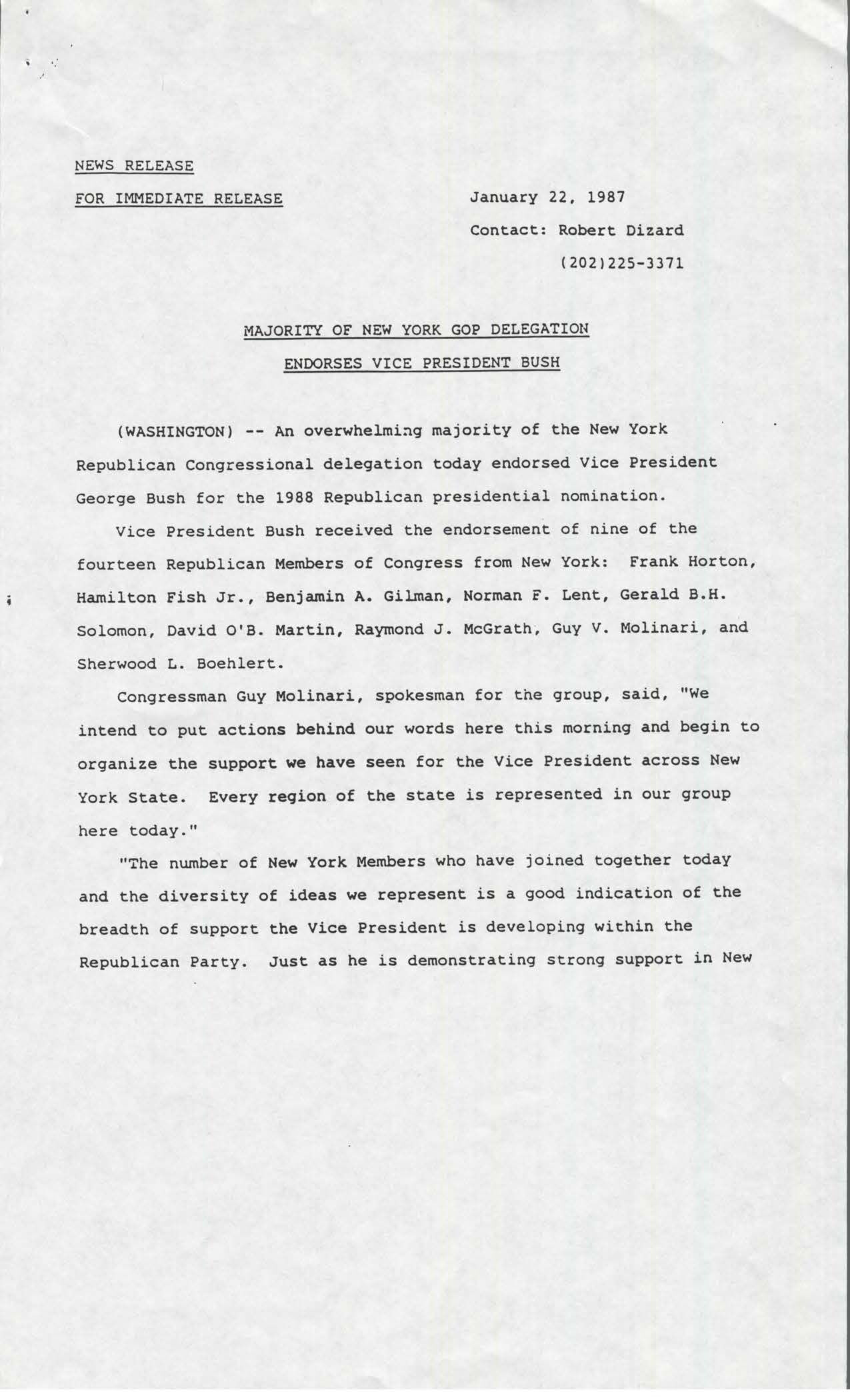 NEWS RELEASE

FOR IMMEDIATE RELEASE

January 22, 1987

Contact: Robert Dizard

(202)225-3371

MAJORITY OF NEW YORK GOP DELEGATION

ENDORSES VICE PRESIDENT BUSH

(WASHINGTON) -- An overwhelming majority of the New York Republican Congressional delegation today endorsed Vice President George Bush for the 1988 Republican presidential nomination.

Vice President Bush received the endorsement of nine of the fourteen Republican Members of Congress from New York: Frank Horton, Hamilton Fish Jr., Benjamin A. Gilman, Norman F. Lent, Gerald B.H. Solomon, David O'B. Martin, Raymond J. McGrath, Guy V. Molinari, and Sherwood L. Boehlert.

Congressman Guy Molinari, spokesman for the group, said, "We intend to put actions behind our words here this morning and begin to organize the support we have seen for the Vice President across New York State. Every region of the state is represented in our group here today."

"The number of New York Members who have joined together today and the diversity of ideas we represent is a good indication of the breadth of support the Vice President is developing within the Republican Party. Just as he is demonstrating strong support in New